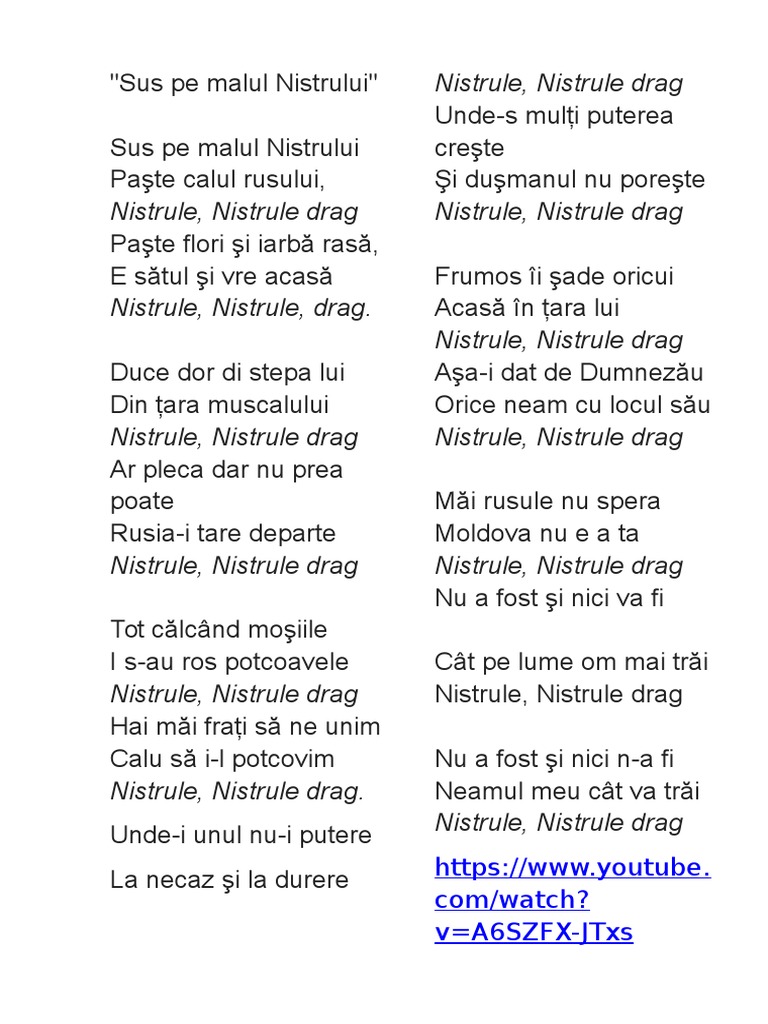 "Sus pe malul Nistrului"

Sus pe malul Nistrului
Paşte calul rusului,
Nistrule, Nistrule drag
Paşte flori şi iarbă rasă,
E sătul şi vre acasă
Nistrule, Nistrule, drag.

Duce dor di stepa lui
Din țara muscalului
Nistrule, Nistrule drag
Ar pleca dar nu prea poate
Rusia-i tare departe
Nistrule, Nistrule drag

Tot călcând moşiile
I s-au ros potcoavele
Nistrule, Nistrule drag
Hai măi frați să ne unim
Calu să i-l potcovim
Nistrule, Nistrule drag.

Unde-i unul nu-i putere

La necaz şi la durere

Nistrule, Nistrule drag
Unde-s mulți puterea creşte
Şi duşmanul nu poreşte
Nistrule, Nistrule drag

Frumos îi şade oricui
Acasă în țara lui
Nistrule, Nistrule drag
Aşa-i dat de Dumnezău
Orice neam cu locul său
Nistrule, Nistrule drag

Măi rusule nu spera
Moldova nu e a ta
Nistrule, Nistrule drag
Nu a fost şi nici va fi

Cât pe lume om mai trăi
Nistrule, Nistrule drag

Nu a fost şi nici n-a fi
Neamul meu cât va trăi
Nistrule, Nistrule drag

https://www.youtube.com/watch?v=A6SZFX-JTxs